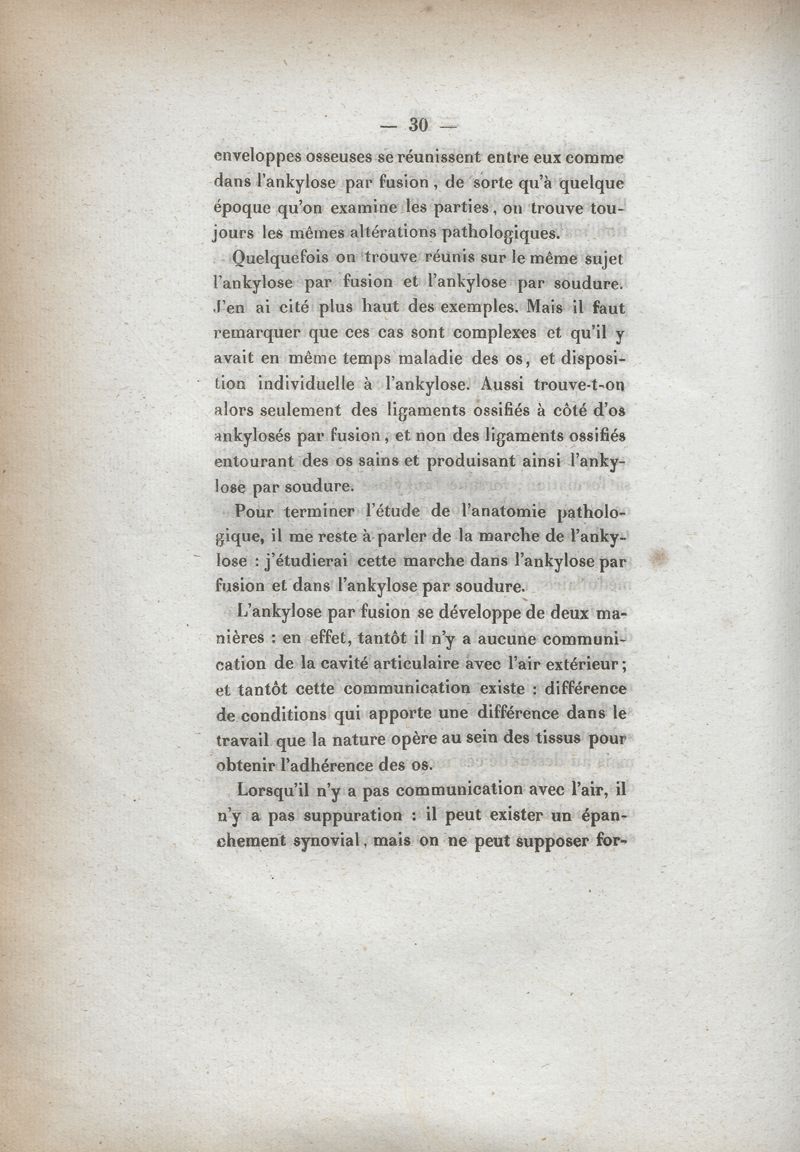 — 30 —

enveloppes osseuses se réunissent entre eux comme dans l'ankylose par fusion, de sorte qu'à quelque époque qu'on examine les parties, on trouve toujours les mêmes altérations pathologiques.

Quelquefois on trouve réunis sur le même sujet l'ankylose par fusion et l'ankylose par soudure. J'en ai cité plus haut des exemples. Mais il faut remarquer que ces cas sont complexes et qu'il y avait en même temps maladie des os, et disposition individuelle à l'ankylose. Aussi trouve-t-on alors seulement des ligaments ossifiés à côté d'os ankylosés par fusion, et non des ligaments ossifiés entourant des os sains et produisant ainsi l'ankylose par soudure.

Pour terminer l'étude de l'anatomie pathologique, il me reste à parler de la marche de l'ankylose : j'étudierai cette marche dans l'ankylose par fusion et dans l'ankylose par soudure.

L'ankylose par fusion se développe de deux manières : en effet, tantôt il n'y a aucune communication de la cavité articulaire avec l'air extérieur; et tantôt cette communication existe : différence de conditions qui apporte une différence dans le travail que la nature opère au sein des tissus pour obtenir l'adhérence des os.

Lorsqu'il n'y a pas communication avec l'air, il n'y a pas suppuration : il peut exister un épanchement synovial, mais on ne peut supposer for-